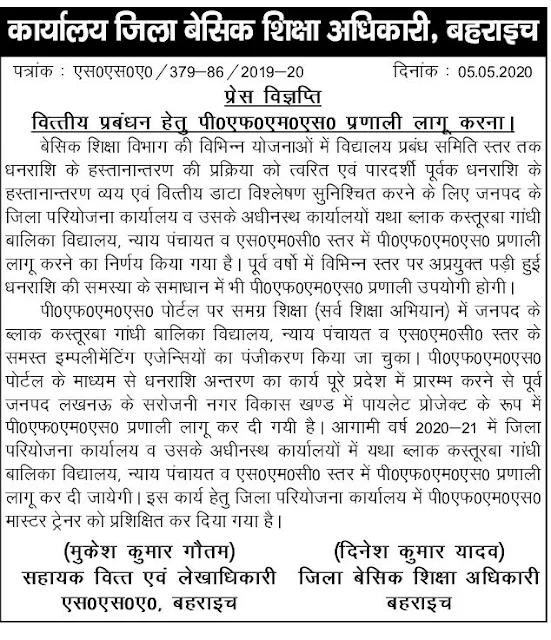 कार्यालय जिला बेसिक शिक्षा अधिकारी, बहराइच

पत्रांक : एस0एस0ए0 / 379–86 / 2019–20    दिनांक : 05.05.2020

प्रेस विज्ञप्ति

वित्तीय प्रबंधन हेतु पी0एफ0एम0एस0 प्रणाली लागू करना।

बेसिक शिक्षा विभाग की विभिन्न योजनाओं में विद्यालय प्रबंध समिति स्तर तक धनराशि के हस्तानान्तरण की प्रक्रिया को त्वरित एवं पारदर्शी पूर्वक धनराशि के हस्तानान्तरण व्यय एवं वित्तीय डाटा विश्लेषण सुनिश्चित करने के लिए जनपद के जिला परियोजना कार्यालय व उसके अधीनस्थ कार्यालयों यथा ब्लाक कस्तूरबा गांधी बालिका विद्यालय, न्याय पंचायत व एस0एम0सी0 स्तर में पी0एफ0एम0एस0 प्रणाली लागू करने का निर्णय किया गया है। पूर्व वर्षो में विभिन्न स्तर पर अप्रयुक्त पड़ी हुई धनराशि की समस्या के समाधान में भी पी0एफ0एम0एस0 प्रणाली उपयोगी होगी।

पी0एफ0एम0एस0 पोर्टल पर समग्र शिक्षा (सर्व शिक्षा अभियान) में जनपद के ब्लाक कस्तूरबा गांधी बालिका विद्यालय, न्याय पंचायत व एस0एम0सी0 स्तर के समस्त इम्पलीमेंटिंग एजेन्सियों का पंजीकरण किया जा चुका। पी0एफ0एम0एस0 पोर्टल के माध्यम से धनराशि अन्तरण का कार्य पूरे प्रदेश में प्रारम्भ करने से पूर्व जनपद लखनऊ के सरोजनी नगर विकास खण्ड में पायलेट प्रोजेक्ट के रूप में पी0एफ0एम0एस0 प्रणाली लागू कर दी गयी है। आगामी वर्ष 2020–21 में जिला परियोजना कार्यालय व उसके अधीनस्थ कार्यालयों में यथा ब्लाक कस्तूरबा गांधी बालिका विद्यालय, न्याय पंचायत व एस0एम0सी0 स्तर में पी0एफ0एम0एस0 प्रणाली लागू कर दी जायेगी। इस कार्य हेतु जिला परियोजना कार्यालय में पी0एफ0एम0एस0 मास्टर ट्रेनर को प्रशिक्षित कर दिया गया है।

(मुकेश कुमार गौतम)
सहायक वित्त एवं लेखाधिकारी
एस0एस0ए0, बहराइच

(दिनेश कुमार यादव)
जिला बेसिक शिक्षा अधिकारी
बहराइच